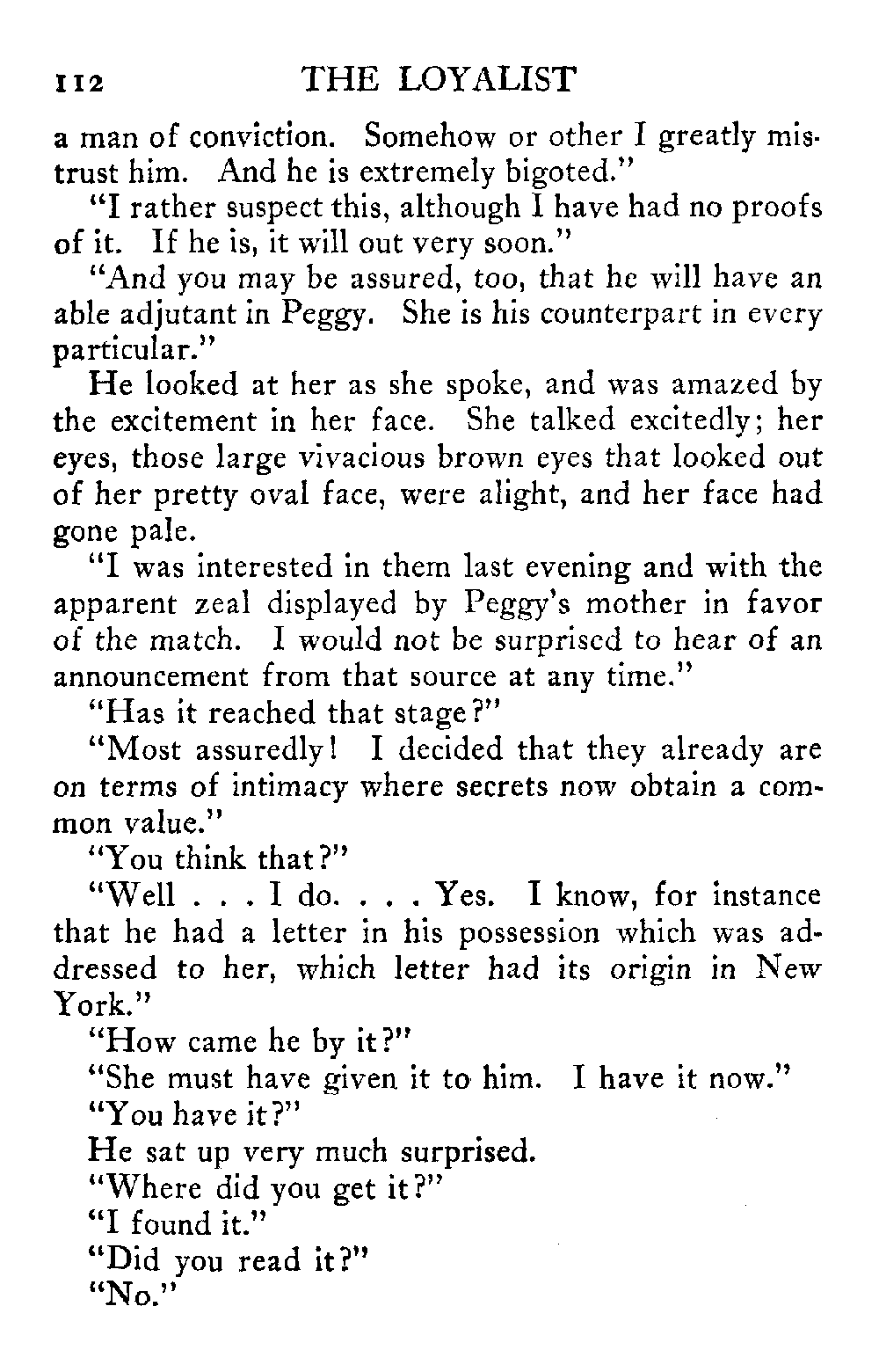 112 THE LOYALIST

a man of conviction. Somehow or other I greatly mistrust him. And he is extremely bigoted."

"I rather suspect this, although I have had no proofs of it. If he is, it will out very soon."

"And you may be assured, too, that he will have an able adjutant in Peggy. She is his counterpart in every particular."

He looked at her as she spoke, and was amazed by the excitement in her face. She talked excitedly; her eyes, those large vivacious brown eyes that looked out of her pretty oval face, were alight, and her face had gone pale.

"I was interested in them last evening and with the apparent zeal displayed by Peggy's mother in favor of the match. I would not be surprised to hear of an announcement from that source at any time."

"Has it reached that stage?"

"Most assuredly! I decided that they already are on terms of intimacy where secrets now obtain a common value."

"You think that?"

"Well . . . I do. . . . Yes. I know, for instance that he had a letter in his possession which was addressed to her, which letter had its origin in New York."

"How came he by it?"

"She must have given it to him. I have it now."

"You have it?"

He sat up very much surprised.

"Where did you get it?"

"I found it."

"Did you read it?"

"No."